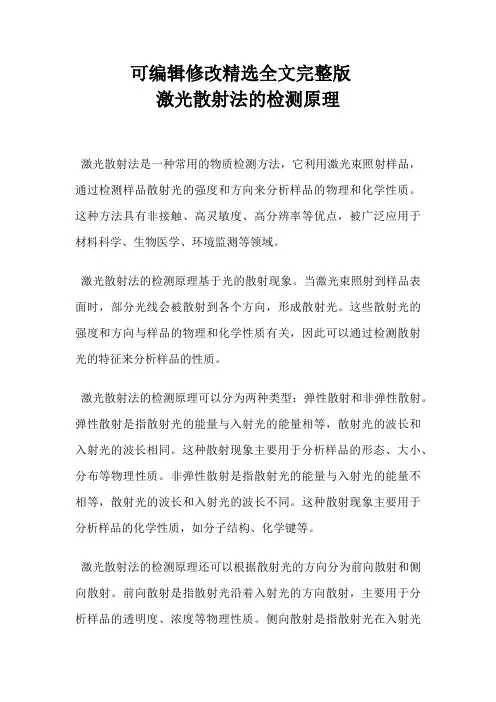 可编辑修改精选全文完整版
激光散射法的检测原理

激光散射法是一种常用的物质检测方法，它利用激光束照射样品，通过检测样品散射光的强度和方向来分析样品的物理和化学性质。这种方法具有非接触、高灵敏度、高分辨率等优点，被广泛应用于材料科学、生物医学、环境监测等领域。

激光散射法的检测原理基于光的散射现象。当激光束照射到样品表面时，部分光线会被散射到各个方向，形成散射光。这些散射光的强度和方向与样品的物理和化学性质有关，因此可以通过检测散射光的特征来分析样品的性质。

激光散射法的检测原理可以分为两种类型：弹性散射和非弹性散射。弹性散射是指散射光的能量与入射光的能量相等，散射光的波长和入射光的波长相同。这种散射现象主要用于分析样品的形态、大小、分布等物理性质。非弹性散射是指散射光的能量与入射光的能量不相等，散射光的波长和入射光的波长不同。这种散射现象主要用于分析样品的化学性质，如分子结构、化学键等。

激光散射法的检测原理还可以根据散射光的方向分为前向散射和侧向散射。前向散射是指散射光沿着入射光的方向散射，主要用于分析样品的透明度、浓度等物理性质。侧向散射是指散射光在入射光